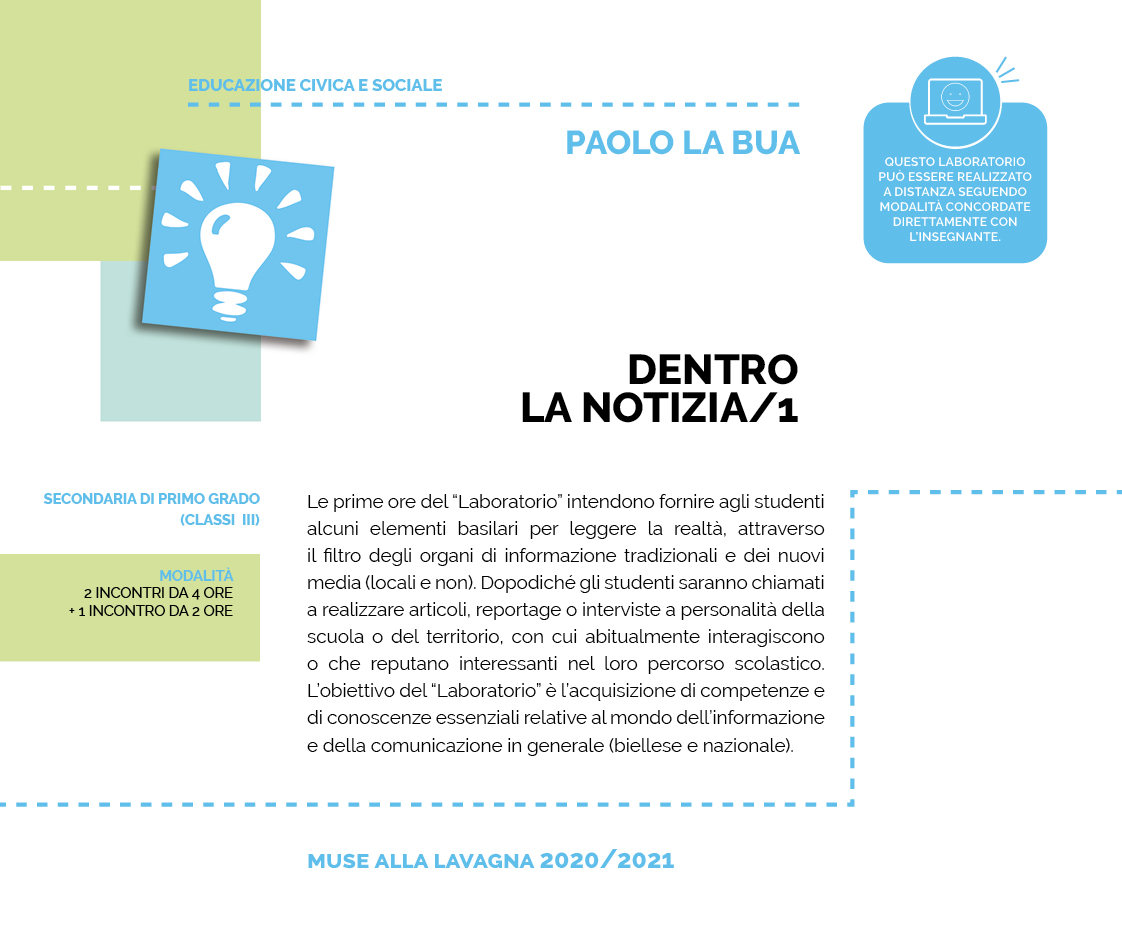 EDUCAZIONE CIVICA E SOCIALE

PAOLO LA BUA

QUESTO LABORATORIO PUÒ ESSERE REALIZZATO A DISTANZA SEGUENDO MODALITÀ CONCORDATE DIRETTAMENTE CON L'INSEGNANTE.

DENTRO LA NOTIZIA/1

SECONDARIA DI PRIMO GRADO (CLASSI III)

MODALITÀ
2 INCONTRI DA 4 ORE
+ 1 INCONTRO DA 2 ORE

Le prime ore del "Laboratorio" intendono fornire agli studenti alcuni elementi basilari per leggere la realtà, attraverso il filtro degli organi di informazione tradizionali e dei nuovi media (locali e non). Dopodiché gli studenti saranno chiamati a realizzare articoli, reportage o interviste a personalità della scuola o del territorio, con cui abitualmente interagiscono o che reputano interessanti nel loro percorso scolastico. L'obiettivo del "Laboratorio" è l'acquisizione di competenze e di conoscenze essenziali relative al mondo dell'informazione e della comunicazione in generale (biellese e nazionale).

MUSE ALLA LAVAGNA 2020/2021